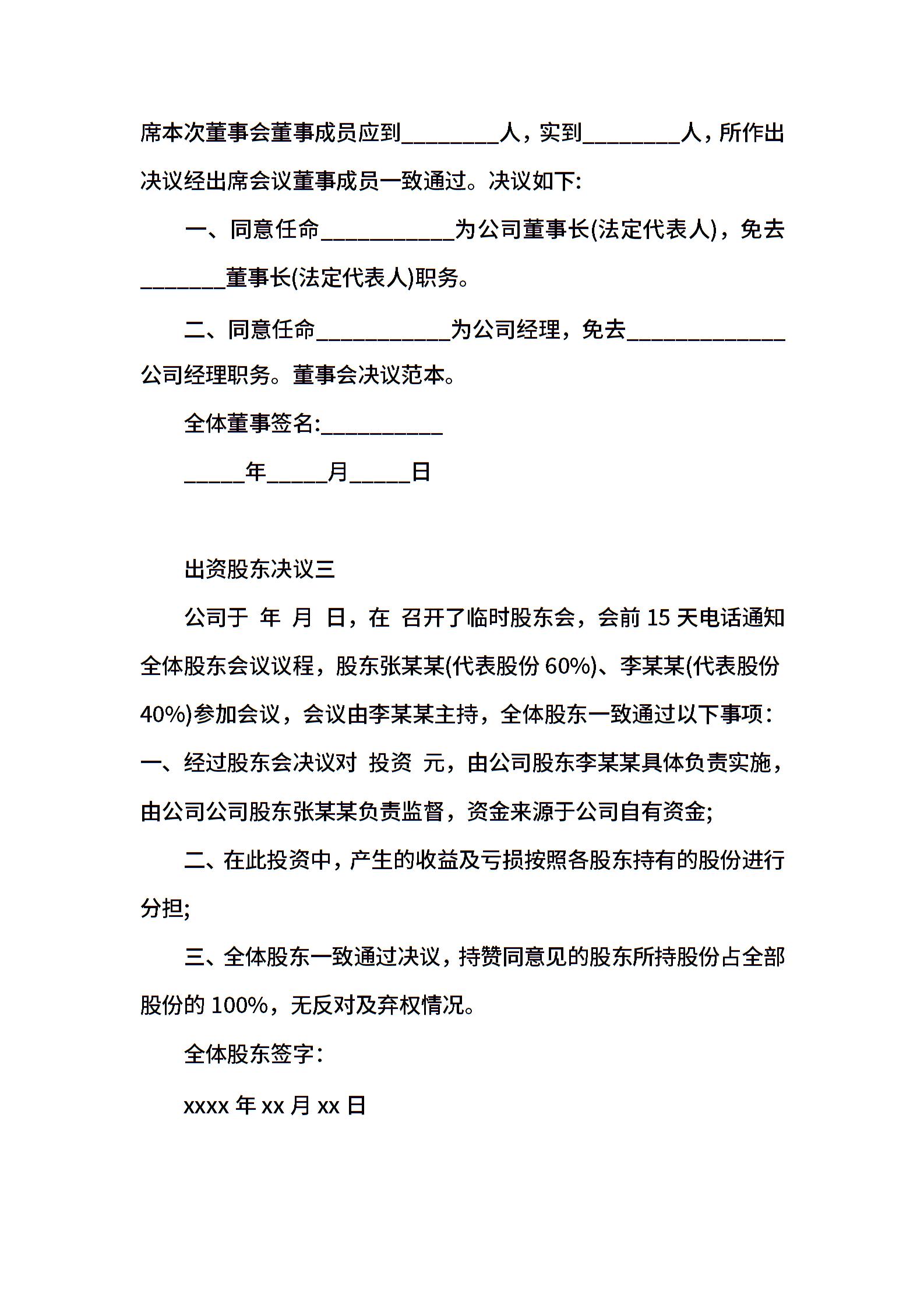 席本次董事会董事成员应到________人，实到________人，所作出决议经出席会议董事成员一致通过。决议如下:

一、同意任命___________为公司董事长(法定代表人)，免去_______董事长(法定代表人)职务。

二、同意任命___________为公司经理，免去_____________公司经理职务。董事会决议范本。

全体董事签名:__________

_____年_____月_____日

出资股东决议三

公司于 年 月 日，在 召开了临时股东会，会前 15 天电话通知全体股东会议议程，股东张某某(代表股份 60%)、李某某(代表股份 40%)参加会议，会议由李某某主持，全体股东一致通过以下事项：一、经过股东会决议对 投资 元，由公司股东李某某具体负责实施，由公司公司股东张某某负责监督，资金来源于公司自有资金;

二、在此投资中，产生的收益及亏损按照各股东持有的股份进行分担;

三、全体股东一致通过决议，持赞同意见的股东所持股份占全部股份的 100%，无反对及弃权情况。

全体股东签字：

xxxx 年 xx 月 xx 日